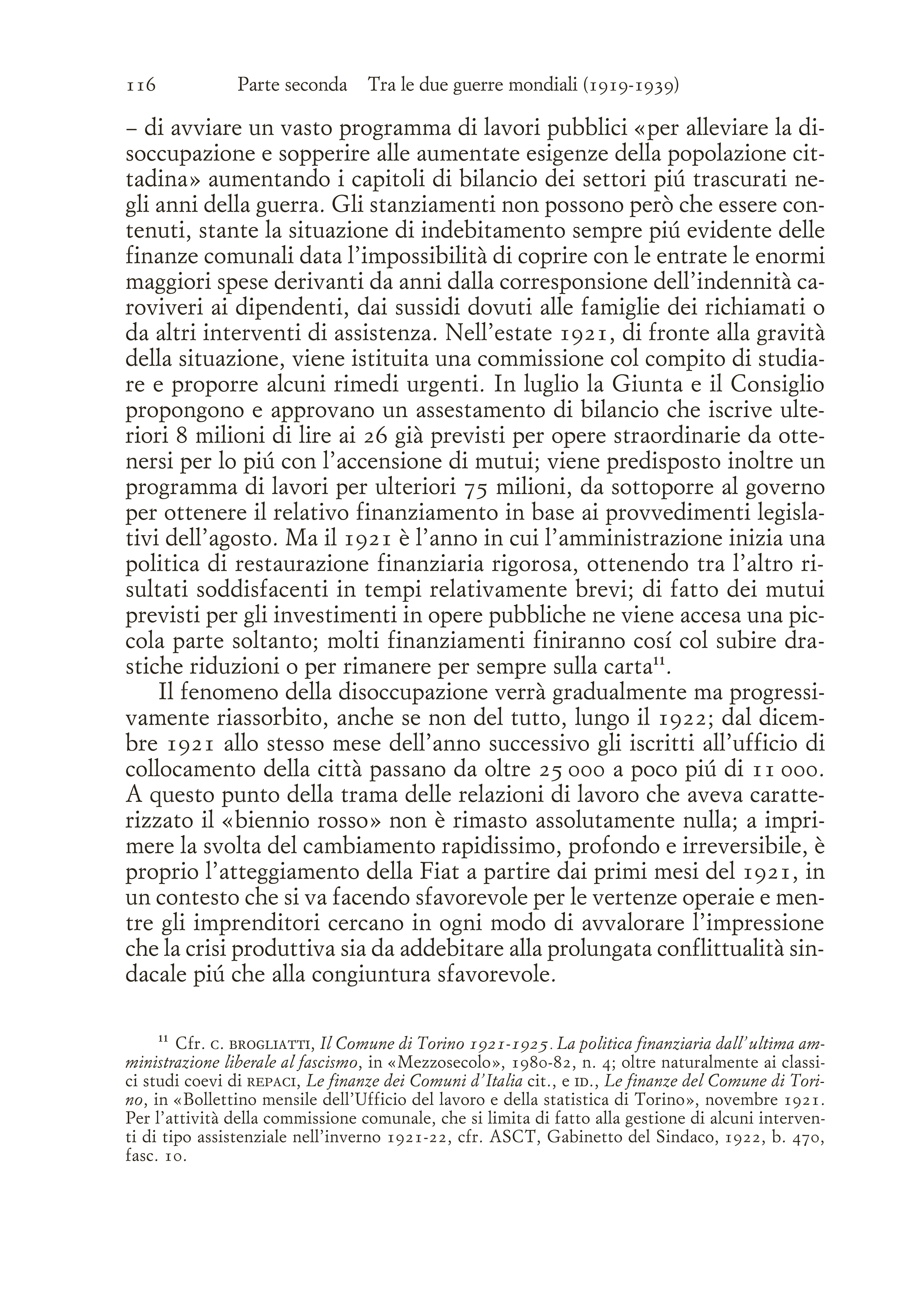 116 Parte seconda Tra le due guerre mondiali (1919-1939)

– di avviare un vasto programma di lavori pubblici «per alleviare la disoccupazione e sopperire alle aumentate esigenze della popolazione cittadina» aumentando i capitoli di bilancio dei settori piú trascurati negli anni della guerra. Gli stanziamenti non possono però che essere contenuti, stante la situazione di indebitamento sempre piú evidente delle finanze comunali data l'impossibilità di coprire con le entrate le enormi maggiori spese derivanti da anni dalla corresponsione dell'indennità caroviveri ai dipendenti, dai sussidi dovuti alle famiglie dei richiamati o da altri interventi di assistenza. Nell'estate 1921, di fronte alla gravità della situazione, viene istituita una commissione col compito di studiare e proporre alcuni rimedi urgenti. In luglio la Giunta e il Consiglio propongono e approvano un assestamento di bilancio che iscrive ulteriori 8 milioni di lire ai 26 già previsti per opere straordinarie da ottenersi per lo piú con l'accensione di mutui; viene predisposto inoltre un programma di lavori per ulteriori 75 milioni, da sottoporre al governo per ottenere il relativo finanziamento in base ai provvedimenti legislativi dell'agosto. Ma il 1921 è l'anno in cui l'amministrazione inizia una politica di restaurazione finanziaria rigorosa, ottenendo tra l'altro risultati soddisfacenti in tempi relativamente brevi; di fatto dei mutui previsti per gli investimenti in opere pubbliche ne viene accesa una piccola parte soltanto; molti finanziamenti finiranno cosí col subire drastiche riduzioni o per rimanere per sempre sulla carta$^{11}$.

Il fenomeno della disoccupazione verrà gradualmente ma progressivamente riassorbito, anche se non del tutto, lungo il 1922; dal dicembre 1921 allo stesso mese dell'anno successivo gli iscritti all'ufficio di collocamento della città passano da oltre 25 000 a poco piú di 11 000. A questo punto della trama delle relazioni di lavoro che aveva caratterizzato il «biennio rosso» non è rimasto assolutamente nulla; a imprimere la svolta del cambiamento rapidissimo, profondo e irreversibile, è proprio l'atteggiamento della Fiat a partire dai primi mesi del 1921, in un contesto che si va facendo sfavorevole per le vertenze operaie e mentre gli imprenditori cercano in ogni modo di avvalorare l'impressione che la crisi produttiva sia da addebitare alla prolungata conflittualità sindacale piú che alla congiuntura sfavorevole.

$^{11}$ Cfr. C. BROGLIATTI, Il Comune di Torino 1921-1925. La politica finanziaria dall'ultima amministrazione liberale al fascismo, in «Mezzosecolo», 1980-82, n. 4; oltre naturalmente ai classici studi coevi di REPACI, Le finanze dei Comuni d'Italia cit., e ID., Le finanze del Comune di Torino, in «Bollettino mensile dell'Ufficio del lavoro e della statistica di Torino», novembre 1921. Per l'attività della commissione comunale, che si limita di fatto alla gestione di alcuni interventi di tipo assistenziale nell'inverno 1921-22, cfr. ASCT, Gabinetto del Sindaco, 1922, b. 470, fasc. 10.